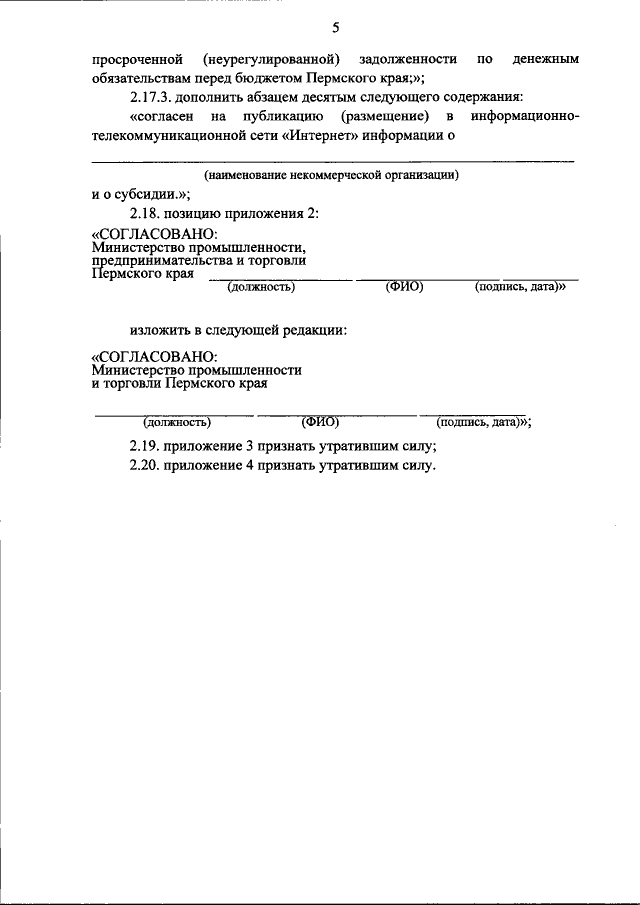 5

просроченной (неурегулированной) задолженности по денежным обязательствам перед бюджетом Пермского края;»;

2.17.3. дополнить абзацем десятым следующего содержания:

«согласен на публикацию (размещение) в информационно-телекоммуникационной сети «Интернет» информации о

____

(наименование некоммерческой организации)

и о субсидии.»;

2.18. позицию приложения 2:

«СОГЛАСОВАНО:
Министерство промышленности,
предпринимательства и торговли
Пермского края

____ ____ ____
(должность) (ФИО) (подпись, дата)»

изложить в следующей редакции:

«СОГЛАСОВАНО:
Министерство промышленности
и торговли Пермского края

____ ____ ____
(должность) (ФИО) (подпись, дата)»;

2.19. приложение 3 признать утратившим силу;

2.20. приложение 4 признать утратившим силу.